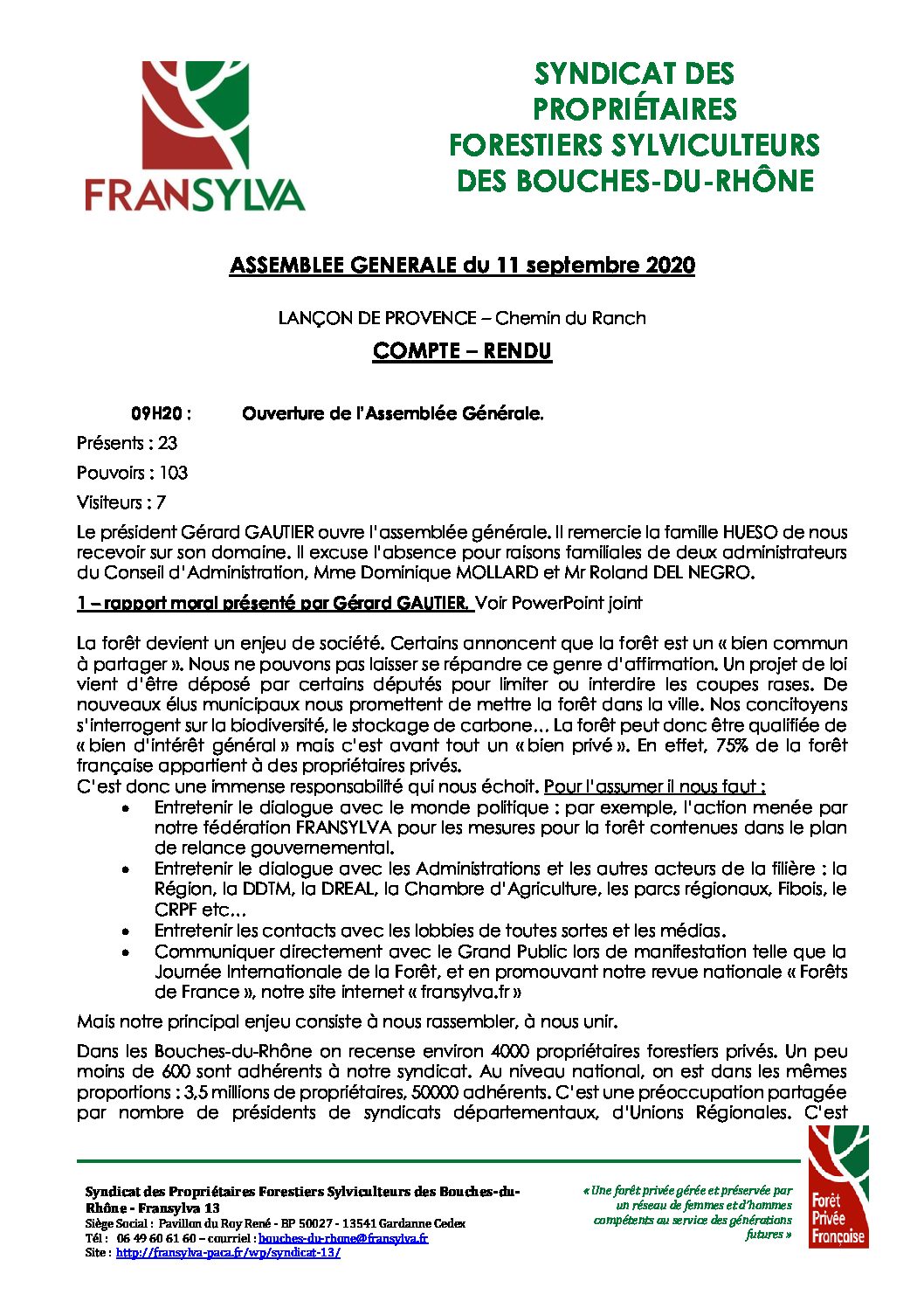 FRANSYLVA

SYNDICAT DES PROPRIÉTAIRES FORESTIERS SYLVICULTEURS DES BOUCHES-DU-RHÔNE

ASSEMBLEE GENERALE du 11 septembre 2020

LANÇON DE PROVENCE – Chemin du Ranch

COMPTE – RENDU

09H20 : Ouverture de l'Assemblée Générale.

Présents : 23

Pouvoirs : 103

Visiteurs : 7

Le président Gérard GAUTIER ouvre l'assemblée générale. Il remercie la famille HUESO de nous recevoir sur son domaine. Il excuse l'absence pour raisons familiales de deux administrateurs du Conseil d'Administration, Mme Dominique MOLLARD et Mr Roland DEL NEGRO.

1 – rapport moral présenté par Gérard GAUTIER. Voir PowerPoint joint

La forêt devient un enjeu de société. Certains annoncent que la forêt est un « bien commun à partager ». Nous ne pouvons pas laisser se répandre ce genre d'affirmation. Un projet de loi vient d'être déposé par certains députés pour limiter ou interdire les coupes rases. De nouveaux élus municipaux nous promettent de mettre la forêt dans la ville. Nos concitoyens s'interrogent sur la biodiversité, le stockage de carbone… La forêt peut donc être qualifiée de « bien d'intérêt général » mais c'est avant tout un « bien privé ». En effet, 75% de la forêt française appartient à des propriétaires privés.
C'est donc une immense responsabilité qui nous échoit. Pour l'assumer il nous faut :

• Entretenir le dialogue avec le monde politique : par exemple, l'action menée par notre fédération FRANSYLVA pour les mesures pour la forêt contenues dans le plan de relance gouvernemental.
• Entretenir le dialogue avec les Administrations et les autres acteurs de la filière : la Région, la DDTM, la DREAL, la Chambre d'Agriculture, les parcs régionaux, Fibois, le CRPF etc…
• Entretenir les contacts avec les lobbies de toutes sortes et les médias.
• Communiquer directement avec le Grand Public lors de manifestation telle que la Journée Internationale de la Forêt, et en promouvant notre revue nationale « Forêts de France », notre site internet « fransylva.fr »

Mais notre principal enjeu consiste à nous rassembler, à nous unir.

Dans les Bouches-du-Rhône on recense environ 4000 propriétaires forestiers privés. Un peu moins de 600 sont adhérents à notre syndicat. Au niveau national, on est dans les mêmes proportions : 3,5 millions de propriétaires, 50000 adhérents. C'est une préoccupation partagée par nombre de présidents de syndicats départementaux, d'Unions Régionales. C'est

Syndicat des Propriétaires Forestiers Sylviculteurs des Bouches-du-Rhône - Fransylva 13
Siège Social : Pavillon du Roy René - BP 50027 - 13541 Gardanne Cedex
Tél : 06 49 60 61 60 – courriel : bouches-du-rhone@fransylva.fr
Site : http://fransylva-paca.fr/wp/syndicat-13/

« Une forêt privée gérée et préservée par un réseau de femmes et d'hommes compétents au service des générations futures »

Forêt Privée Française